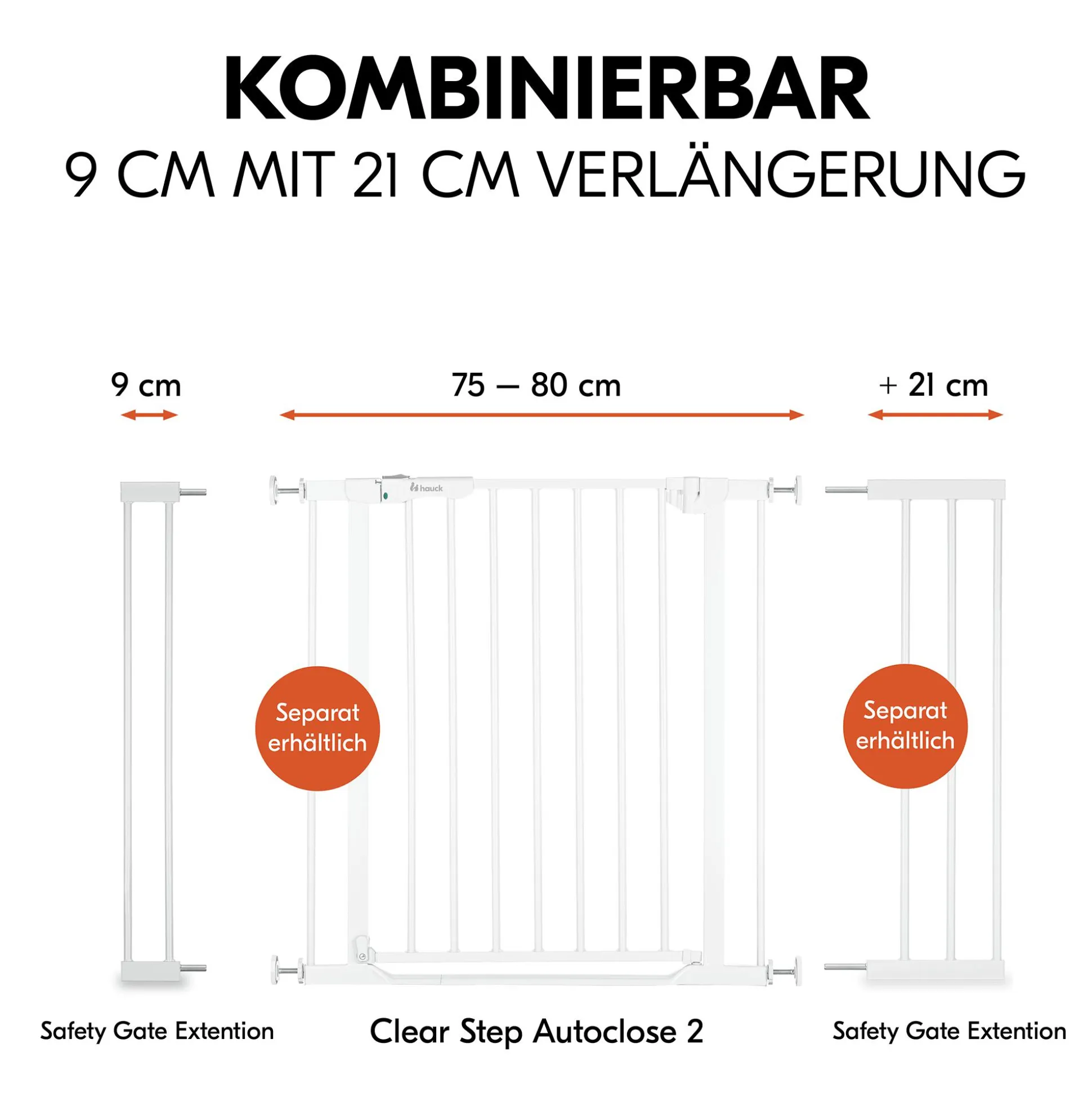 KOMBINIERBAR
9 CM MIT 21 CM VERLÄNGERUNG

9 cm

75 – 80 cm

+ 21 cm

hauck

Separat erhältlich

Separat erhältlich

Safety Gate Extention

Clear Step Autoclose 2

Safety Gate Extention